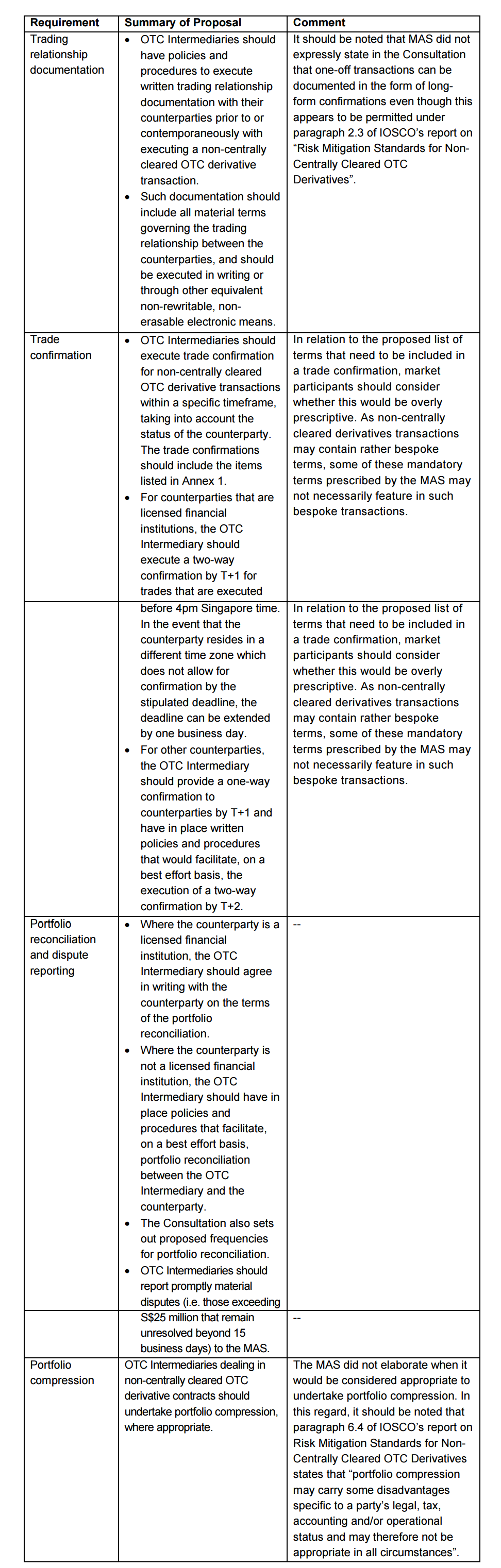 | Requirement | Summary of Proposal | Comment |
|---|---|---|
| Trading relationship documentation | • OTC Intermediaries should have policies and procedures to execute written trading relationship documentation with their counterparties prior to or contemporaneously with executing a non-centrally cleared OTC derivative transaction. • Such documentation should include all material terms governing the trading relationship between the counterparties, and should be executed in writing or through other equivalent non-rewritable, non-erasable electronic means. | It should be noted that MAS did not expressly state in the Consultation that one-off transactions can be documented in the form of long-form confirmations even though this appears to be permitted under paragraph 2.3 of IOSCO's report on "Risk Mitigation Standards for Non-Centrally Cleared OTC Derivatives". |
| Trade confirmation | • OTC Intermediaries should execute trade confirmation for non-centrally cleared OTC derivative transactions within a specific timeframe, taking into account the status of the counterparty. The trade confirmations should include the items listed in Annex 1. • For counterparties that are licensed financial institutions, the OTC Intermediary should execute a two-way confirmation by T+1 for trades that are executed | In relation to the proposed list of terms that need to be included in a trade confirmation, market participants should consider whether this would be overly prescriptive. As non-centrally cleared derivatives transactions may contain rather bespoke terms, some of these mandatory terms prescribed by the MAS may not necessarily feature in such bespoke transactions. |
| | before 4pm Singapore time. In the event that the counterparty resides in a different time zone which does not allow for confirmation by the stipulated deadline, the deadline can be extended by one business day. • For other counterparties, the OTC Intermediary should provide a one-way confirmation to counterparties by T+1 and have in place written policies and procedures that would facilitate, on a best effort basis, the execution of a two-way confirmation by T+2. | In relation to the proposed list of terms that need to be included in a trade confirmation, market participants should consider whether this would be overly prescriptive. As non-centrally cleared derivatives transactions may contain rather bespoke terms, some of these mandatory terms prescribed by the MAS may not necessarily feature in such bespoke transactions. |
| Portfolio reconciliation and dispute reporting | • Where the counterparty is a licensed financial institution, the OTC Intermediary should agree in writing with the counterparty on the terms of the portfolio reconciliation. • Where the counterparty is not a licensed financial institution, the OTC Intermediary should have in place policies and procedures that facilitate, on a best effort basis, portfolio reconciliation between the OTC Intermediary and the counterparty. • The Consultation also sets out proposed frequencies for portfolio reconciliation. • OTC Intermediaries should report promptly material disputes (i.e. those exceeding | -- |
| | S$25 million that remain unresolved beyond 15 business days) to the MAS. | -- |
| Portfolio compression | OTC Intermediaries dealing in non-centrally cleared OTC derivative contracts should undertake portfolio compression, where appropriate. | The MAS did not elaborate when it would be considered appropriate to undertake portfolio compression. In this regard, it should be noted that paragraph 6.4 of IOSCO's report on Risk Mitigation Standards for Non-Centrally Cleared OTC Derivatives states that "portfolio compression may carry some disadvantages specific to a party's legal, tax, accounting and/or operational status and may therefore not be appropriate in all circumstances". |